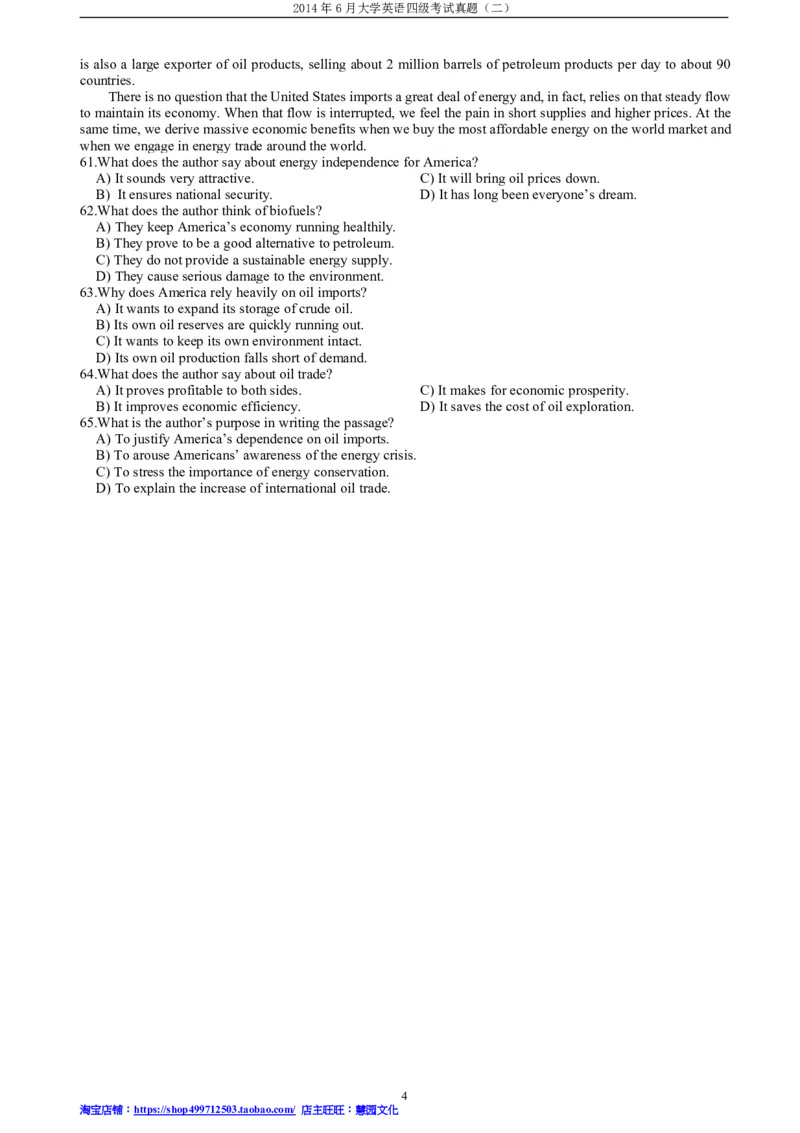 2014 年 6 月大学英语四级考试真题（二）

is also a large exporter of oil products, selling about 2 million barrels of petroleum products per day to about 90 countries.

There is no question that the United States imports a great deal of energy and, in fact, relies on that steady flow to maintain its economy. When that flow is interrupted, we feel the pain in short supplies and higher prices. At the same time, we derive massive economic benefits when we buy the most affordable energy on the world market and when we engage in energy trade around the world.

61.What does the author say about energy independence for America?
A) It sounds very attractive.
B) It ensures national security.
C) It will bring oil prices down.
D) It has long been everyone's dream.

62.What does the author think of biofuels?
A) They keep America's economy running healthily.
B) They prove to be a good alternative to petroleum.
C) They do not provide a sustainable energy supply.
D) They cause serious damage to the environment.

63.Why does America rely heavily on oil imports?
A) It wants to expand its storage of crude oil.
B) Its own oil reserves are quickly running out.
C) It wants to keep its own environment intact.
D) Its own oil production falls short of demand.

64.What does the author say about oil trade?
A) It proves profitable to both sides.
B) It improves economic efficiency.
C) It makes for economic prosperity.
D) It saves the cost of oil exploration.

65.What is the author's purpose in writing the passage?
A) To justify America's dependence on oil imports.
B) To arouse Americans' awareness of the energy crisis.
C) To stress the importance of energy conservation.
D) To explain the increase of international oil trade.

4

淘宝店铺：https://shop499712503.taobao.com/ 店主旺旺：慧园文化